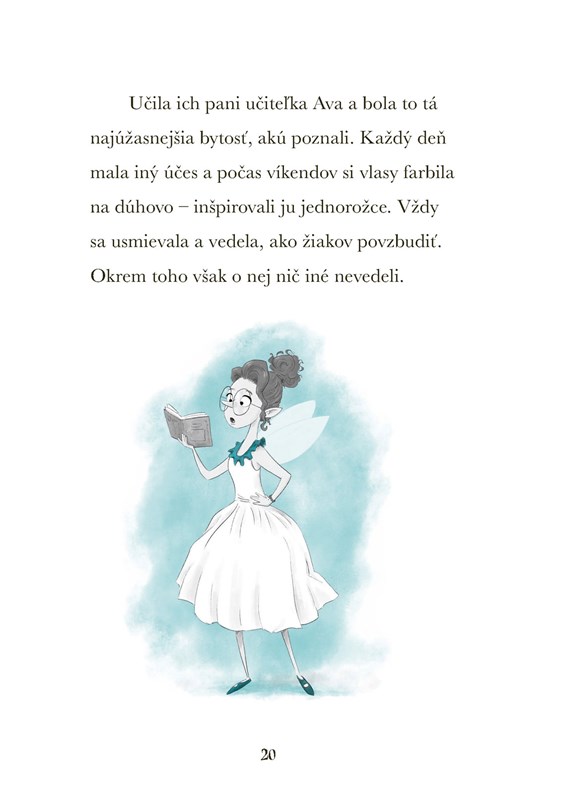 Učila ich pani učiteľka Ava a bola to tá najúžasnejšia bytosť, akú poznali. Každý deň mala iný účes a počas víkendov si vlasy farbila na dúhovo – inšpirovali ju jednorožce. Vždy sa usmievala a vedela, ako žiakov povzbudiť. Okrem toho však o nej nič iné nevedeli.

20